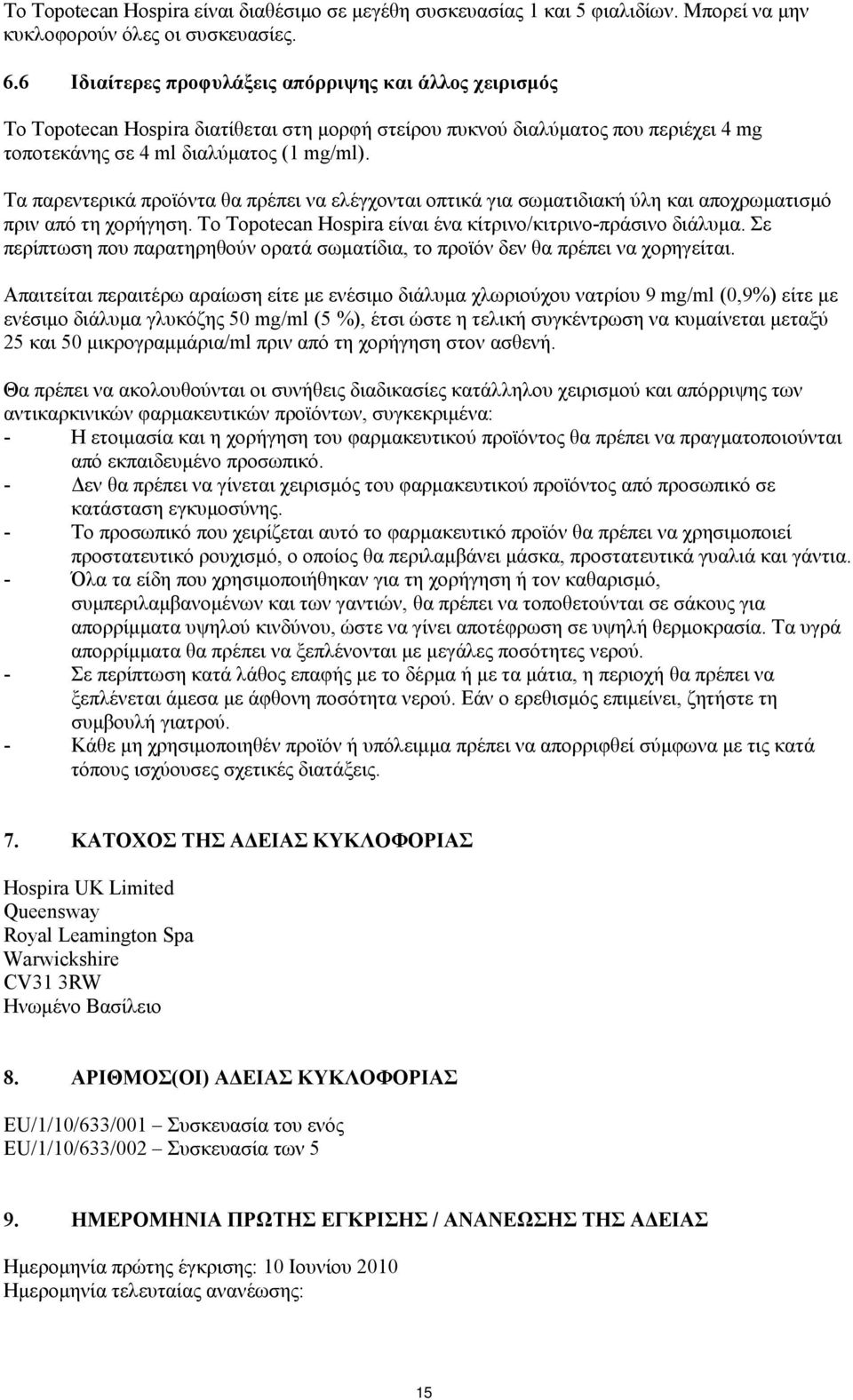 Το Topotecan Hospira είναι διαθέσιμο σε μεγέθη συσκευασίας 1 και 5 φιαλιδίων. Μπορεί να μην κυκλοφορούν όλες οι συσκευασίες.

6.6 Ιδιαίτερες προφυλάξεις απόρριψης και άλλος χειρισμός

Το Topotecan Hospira διατίθεται στη μορφή στείρου πυκνού διαλύματος που περιέχει 4 mg τοποτεκάνης σε 4 ml διαλύματος (1 mg/ml).

Τα παρεντερικά προϊόντα θα πρέπει να ελέγχονται οπτικά για σωματιδιακή ύλη και αποχρωματισμό πριν από τη χορήγηση. Το Topotecan Hospira είναι ένα κίτρινο/κιτρινο-πράσινο διάλυμα. Σε περίπτωση που παρατηρηθούν ορατά σωματίδια, το προϊόν δεν θα πρέπει να χορηγείται.

Απαιτείται περαιτέρω αραίωση είτε με ενέσιμο διάλυμα χλωριούχου νατρίου 9 mg/ml (0,9%) είτε με ενέσιμο διάλυμα γλυκόζης 50 mg/ml (5 %), έτσι ώστε η τελική συγκέντρωση να κυμαίνεται μεταξύ 25 και 50 μικρογραμμάρια/ml πριν από τη χορήγηση στον ασθενή.

Θα πρέπει να ακολουθούνται οι συνήθεις διαδικασίες κατάλληλου χειρισμού και απόρριψης των αντικαρκινικών φαρμακευτικών προϊόντων, συγκεκριμένα:
- Η ετοιμασία και η χορήγηση του φαρμακευτικού προϊόντος θα πρέπει να πραγματοποιούνται από εκπαιδευμένο προσωπικό.
- Δεν θα πρέπει να γίνεται χειρισμός του φαρμακευτικού προϊόντος από προσωπικό σε κατάσταση εγκυμοσύνης.
- Το προσωπικό που χειρίζεται αυτό το φαρμακευτικό προϊόν θα πρέπει να χρησιμοποιεί προστατευτικό ρουχισμό, ο οποίος θα περιλαμβάνει μάσκα, προστατευτικά γυαλιά και γάντια.
- Όλα τα είδη που χρησιμοποιήθηκαν για τη χορήγηση ή τον καθαρισμό, συμπεριλαμβανομένων και των γαντιών, θα πρέπει να τοποθετούνται σε σάκους για απορρίμματα υψηλού κινδύνου, ώστε να γίνει αποτέφρωση σε υψηλή θερμοκρασία. Τα υγρά απορρίμματα θα πρέπει να ξεπλένονται με μεγάλες ποσότητες νερού.
- Σε περίπτωση κατά λάθος επαφής με το δέρμα ή με τα μάτια, η περιοχή θα πρέπει να ξεπλένεται άμεσα με άφθονη ποσότητα νερού. Εάν ο ερεθισμός επιμείνει, ζητήστε τη συμβουλή γιατρού.
- Κάθε μη χρησιμοποιηθέν προϊόν ή υπόλειμμα πρέπει να απορριφθεί σύμφωνα με τις κατά τόπους ισχύουσες σχετικές διατάξεις.

7. ΚΑΤΟΧΟΣ ΤΗΣ ΑΔΕΙΑΣ ΚΥΚΛΟΦΟΡΙΑΣ

Hospira UK Limited
Queensway
Royal Leamington Spa
Warwickshire
CV31 3RW
Ηνωμένο Βασίλειο

8. ΑΡΙΘΜΟΣ(ΟΙ) ΑΔΕΙΑΣ ΚΥΚΛΟΦΟΡΙΑΣ

EU/1/10/633/001 – Συσκευασία του ενός
EU/1/10/633/002 – Συσκευασία των 5

9. ΗΜΕΡΟΜΗΝΙΑ ΠΡΩΤΗΣ ΕΓΚΡΙΣΗΣ / ΑΝΑΝΕΩΣΗΣ ΤΗΣ ΑΔΕΙΑΣ

Ημερομηνία πρώτης έγκρισης: 10 Ιουνίου 2010
Ημερομηνία τελευταίας ανανέωσης:

15